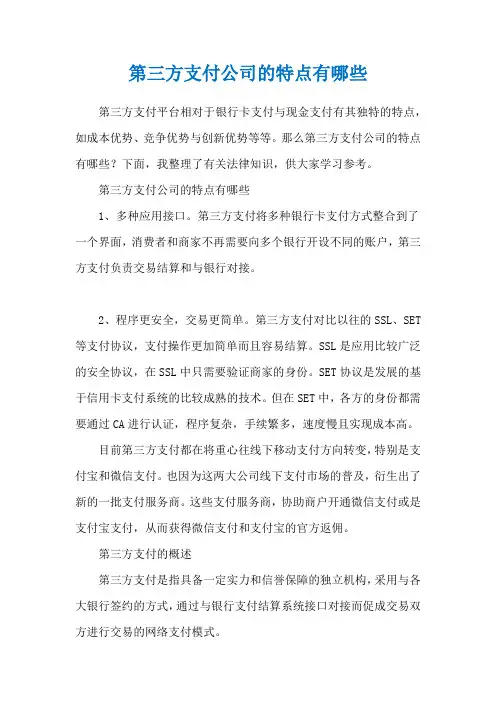 第三方支付公司的特点有哪些

第三方支付平台相对于银行卡支付与现金支付有其独特的特点，如成本优势、竞争优势与创新优势等等。那么第三方支付公司的特点有哪些？下面，我整理了有关法律知识，供大家学习参考。

第三方支付公司的特点有哪些

1、多种应用接口。第三方支付将多种银行卡支付方式整合到了一个界面，消费者和商家不再需要向多个银行开设不同的账户，第三方支付负责交易结算和与银行对接。

2、程序更安全，交易更简单。第三方支付对比以往的SSL、SET等支付协议，支付操作更加简单而且容易结算。SSL是应用比较广泛的安全协议，在SSL中只需要验证商家的身份。SET协议是发展的基于信用卡支付系统的比较成熟的技术。但在SET中，各方的身份都需要通过CA进行认证，程序复杂，手续繁多，速度慢且实现成本高。

目前第三方支付都在将重心往线下移动支付方向转变，特别是支付宝和微信支付。也因为这两大公司线下支付市场的普及，衍生出了新的一批支付服务商。这些支付服务商，协助商户开通微信支付或是支付宝支付，从而获得微信支付和支付宝的官方返佣。

第三方支付的概述

第三方支付是指具备一定实力和信誉保障的独立机构，采用与各大银行签约的方式，通过与银行支付结算系统接口对接而促成交易双方进行交易的网络支付模式。